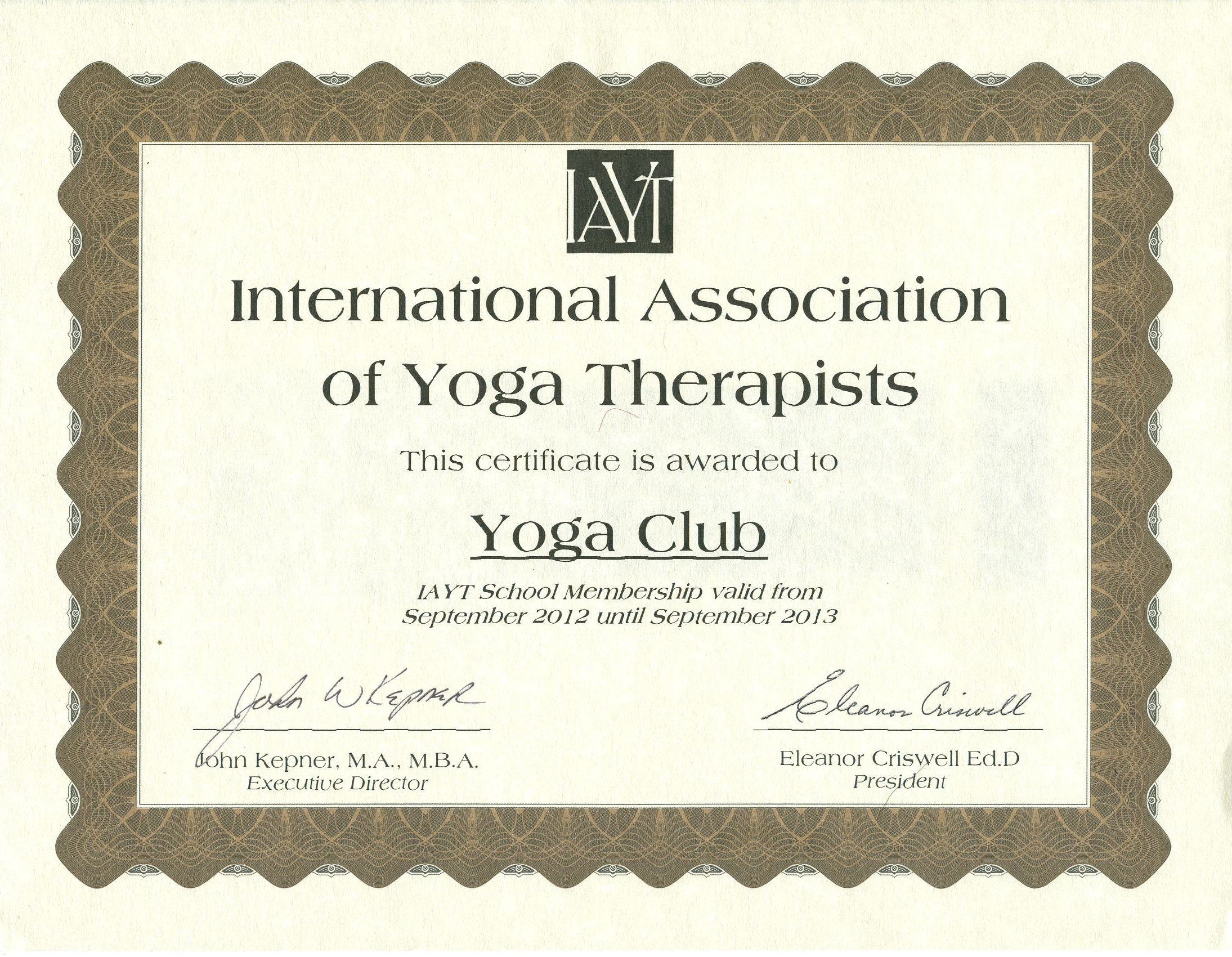 IAYT

International Association of Yoga Therapists

This certificate is awarded to

Yoga Club

IAYT School Membership valid from September 2012 until September 2013

John W Kepner

John Kepner, M.A., M.B.A.
Executive Director

Eleanor Criswell

Eleanor Criswell Ed.D
President